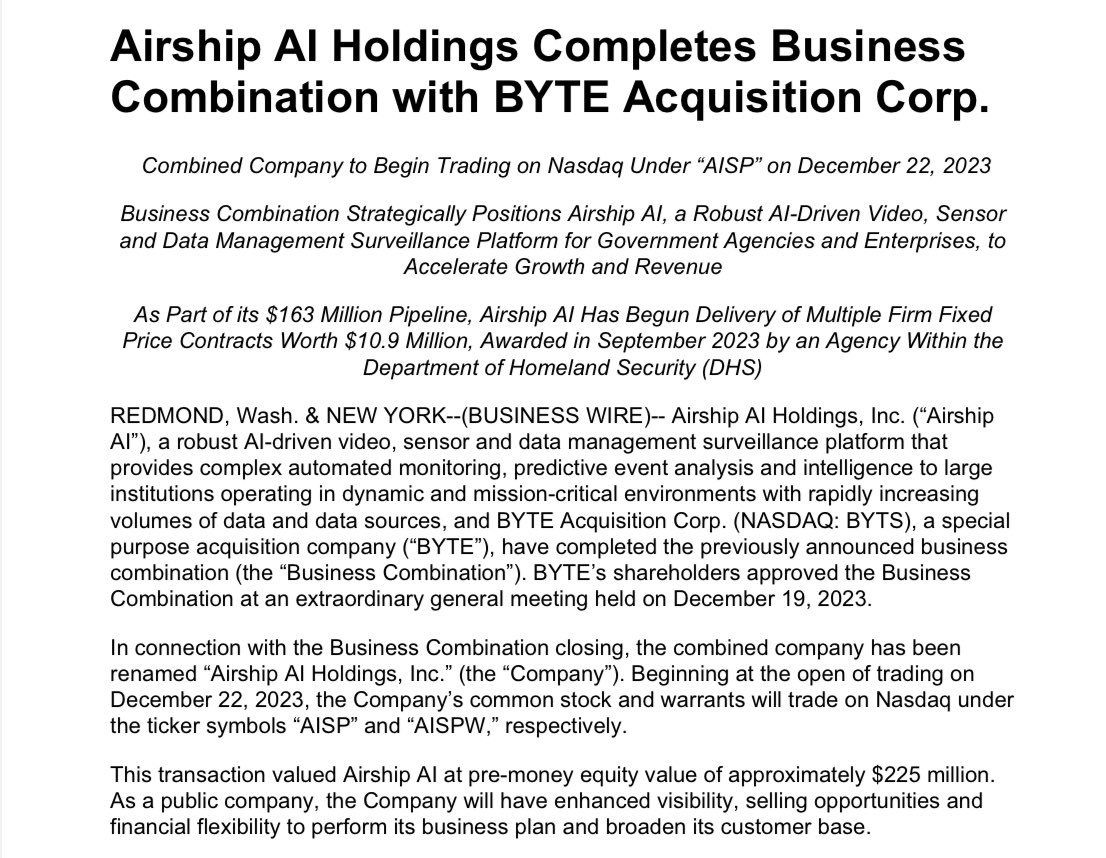 Airship AI Holdings Completes Business Combination with BYTE Acquisition Corp.

Combined Company to Begin Trading on Nasdaq Under “AISP” on December 22, 2023

Business Combination Strategically Positions Airship AI, a Robust AI-Driven Video, Sensor and Data Management Surveillance Platform for Government Agencies and Enterprises, to Accelerate Growth and Revenue

As Part of its \$163 Million Pipeline, Airship AI Has Begun Delivery of Multiple Firm Fixed Price Contracts Worth \$10.9 Million, Awarded in September 2023 by an Agency Within the Department of Homeland Security (DHS)

REDMOND, Wash. & NEW YORK--(BUSINESS WIRE)-- Airship AI Holdings, Inc. (“Airship AI”), a robust AI-driven video, sensor and data management surveillance platform that provides complex automated monitoring, predictive event analysis and intelligence to large institutions operating in dynamic and mission-critical environments with rapidly increasing volumes of data and data sources, and BYTE Acquisition Corp. (NASDAQ: BYTS), a special purpose acquisition company (“BYTE”), have completed the previously announced business combination (the “Business Combination”). BYTE’s shareholders approved the Business Combination at an extraordinary general meeting held on December 19, 2023.

In connection with the Business Combination closing, the combined company has been renamed “Airship AI Holdings, Inc.” (the “Company”). Beginning at the open of trading on December 22, 2023, the Company’s common stock and warrants will trade on Nasdaq under the ticker symbols “AISP” and “AISPW,” respectively.

This transaction valued Airship AI at pre-money equity value of approximately \$225 million. As a public company, the Company will have enhanced visibility, selling opportunities and financial flexibility to perform its business plan and broaden its customer base.